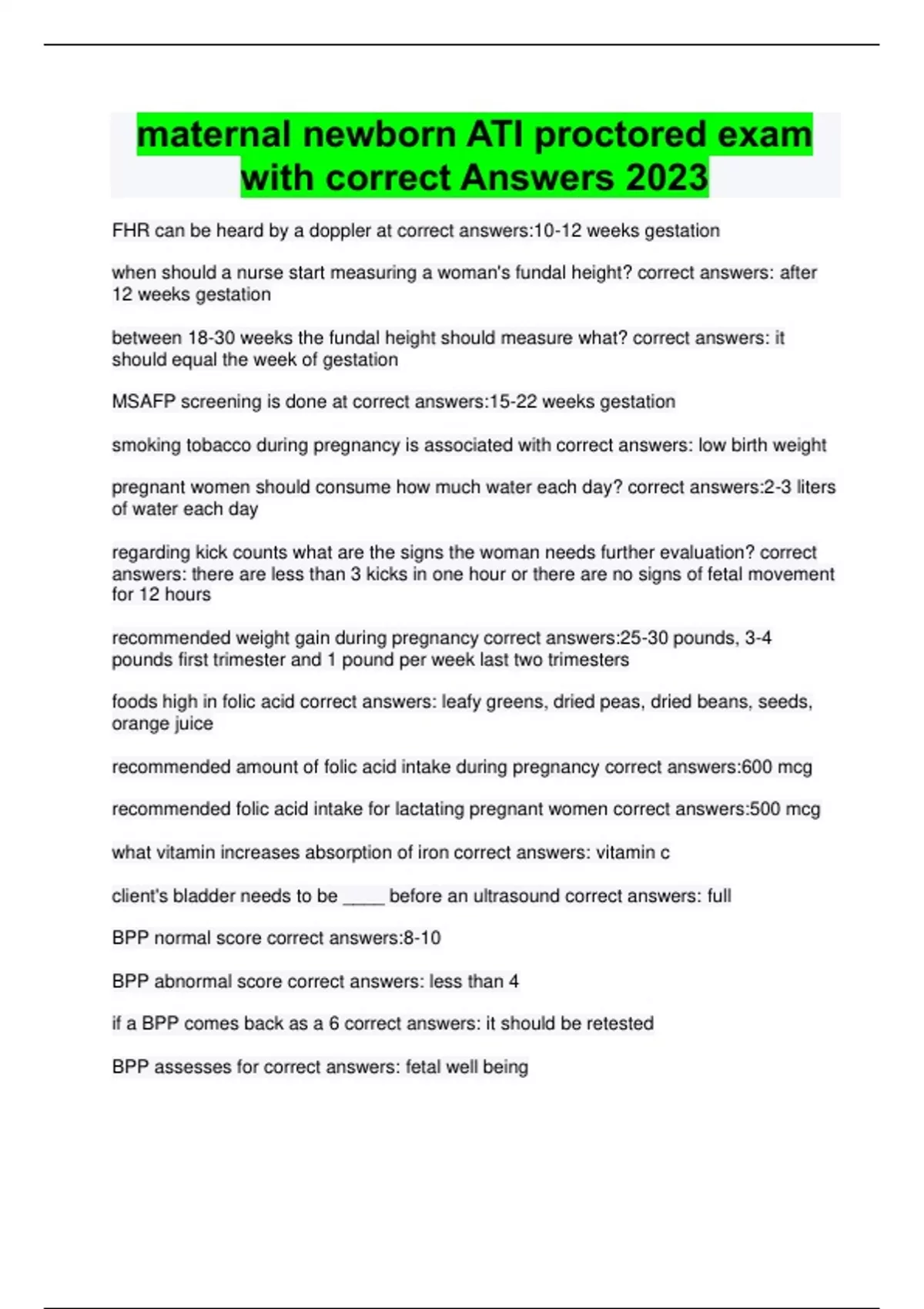 maternal newborn ATI proctored exam with correct Answers 2023

FHR can be heard by a doppler at correct answers:10-12 weeks gestation

when should a nurse start measuring a woman's fundal height? correct answers: after 12 weeks gestation

between 18-30 weeks the fundal height should measure what? correct answers: it should equal the week of gestation

MSAFP screening is done at correct answers:15-22 weeks gestation

smoking tobacco during pregnancy is associated with correct answers: low birth weight

pregnant women should consume how much water each day? correct answers:2-3 liters of water each day

regarding kick counts what are the signs the woman needs further evaluation? correct answers: there are less than 3 kicks in one hour or there are no signs of fetal movement for 12 hours

recommended weight gain during pregnancy correct answers:25-30 pounds, 3-4 pounds first trimester and 1 pound per week last two trimesters

foods high in folic acid correct answers: leafy greens, dried peas, dried beans, seeds, orange juice

recommended amount of folic acid intake during pregnancy correct answers:600 mcg

recommended folic acid intake for lactating pregnant women correct answers:500 mcg

what vitamin increases absorption of iron correct answers: vitamin c

client's bladder needs to be ____ before an ultrasound correct answers: full

BPP normal score correct answers:8-10

BPP abnormal score correct answers: less than 4

if a BPP comes back as a 6 correct answers: it should be retested

BPP assesses for correct answers: fetal well being